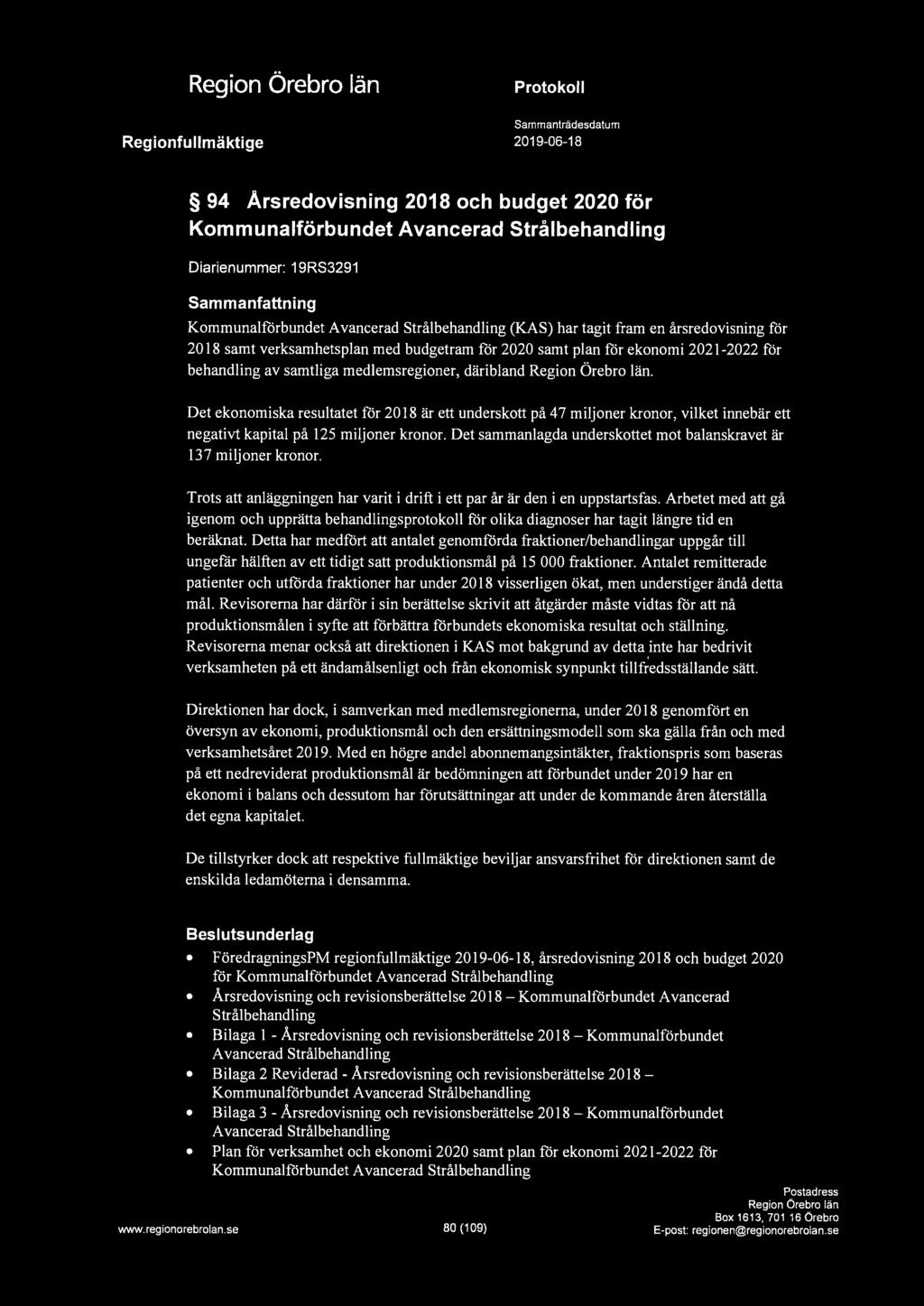 Region Örebro län

Protokoll

Regionfullmäktige

Sammanträdesdatum
2019-06-18

§ 94 Årsredovisning 2018 och budget 2020 för Kommunalförbundet Avancerad Strålbehandling

Diarienummer: 19RS3291

Sammanfattning
Kommunalförbundet Avancerad Strålbehandling (KAS) har tagit fram en årsredovisning för 2018 samt verksamhetsplan med budgetram för 2020 samt plan för ekonomi 2021-2022 för behandling av samtliga medlemsregioner, däribland Region Örebro län.

Det ekonomiska resultatet för 2018 är ett underskott på 47 miljoner kronor, vilket innebär ett negativt kapital på 125 miljoner kronor. Det sammanlagda underskottet mot balanskravet är 137 miljoner kronor.

Trots att anläggningen har varit i drift i ett par år är den i en uppstartsfas. Arbetet med att gå igenom och upprätta behandlingsprotokoll för olika diagnoser har tagit längre tid en beräknat. Detta har medfört att antalet genomförda fraktioner/behandlingar uppgår till ungefär hälften av ett tidigt satt produktionsmål på 15 000 fraktioner. Antalet remitterade patienter och utförda fraktioner har under 2018 visserligen ökat, men understiger ändå detta mål. Revisorerna har därför i sin berättelse skrivit att åtgärder måste vidtas för att nå produktionsmålen i syfte att förbättra förbundets ekonomiska resultat och ställning. Revisorerna menar också att direktionen i KAS mot bakgrund av detta inte har bedrivit verksamheten på ett ändamålsenligt och från ekonomisk synpunkt tillfredsställande sätt.

Direktionen har dock, i samverkan med medlemsregionerna, under 2018 genomfört en översyn av ekonomi, produktionsmål och den ersättningsmodell som ska gälla från och med verksamhetsåret 2019. Med en högre andel abonnemangsintäkter, fraktionspris som baseras på ett nedreviderat produktionsmål är bedömningen att förbundet under 2019 har en ekonomi i balans och dessutom har förutsättningar att under de kommande åren återställa det egna kapitalet.

De tillstyrker dock att respektive fullmäktige beviljar ansvarsfrihet för direktionen samt de enskilda ledamöterna i densamma.

Beslutsunderlag
• FöredragningsPM regionfullmäktige 2019-06-18, årsredovisning 2018 och budget 2020 för Kommunalförbundet Avancerad Strålbehandling
• Årsredovisning och revisionsberättelse 2018 – Kommunalförbundet Avancerad Strålbehandling
• Bilaga 1 - Årsredovisning och revisionsberättelse 2018 – Kommunalförbundet Avancerad Strålbehandling
• Bilaga 2 Reviderad - Årsredovisning och revisionsberättelse 2018 – Kommunalförbundet Avancerad Strålbehandling
• Bilaga 3 - Årsredovisning och revisionsberättelse 2018 – Kommunalförbundet Avancerad Strålbehandling
• Plan för verksamhet och ekonomi 2020 samt plan för ekonomi 2021-2022 för Kommunalförbundet Avancerad Strålbehandling

www.regionorebrolan.se

80 (109)

Postadress
Region Örebro län
Box 1613, 701 16 Örebro
E-post: regionen@regionorebrolan.se